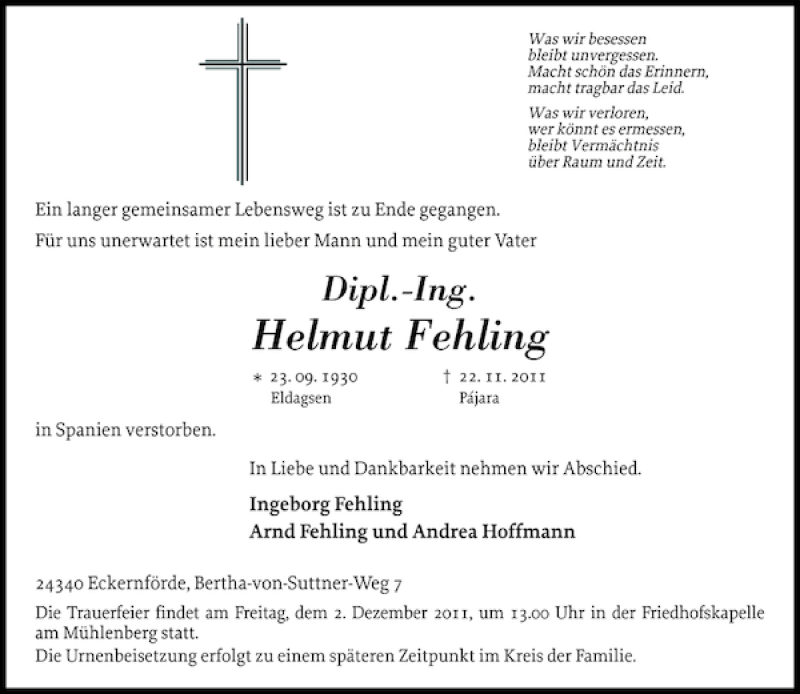 Was wir besessen
bleibt unvergessen.
Macht schön das Erinnern,
macht tragbar das Leid.

Was wir verloren,
wer könnt es ermessen,
bleibt Vermächtnis
über Raum und Zeit.

Ein langer gemeinsamer Lebensweg ist zu Ende gegangen.

Für uns unerwartet ist mein lieber Mann und mein guter Vater

Dipl.-Ing.
Helmut Fehling

* 23. 09. 1930
Eldagsen

† 22. 11. 2011
Pájara

in Spanien verstorben.

In Liebe und Dankbarkeit nehmen wir Abschied.

Ingeborg Fehling
Arnd Fehling und Andrea Hoffmann

24340 Eckernförde, Bertha-von-Suttner-Weg 7

Die Trauerfeier findet am Freitag, dem 2. Dezember 2011, um 13.00 Uhr in der Friedhofskapelle am Mühlenberg statt.
Die Urnenbeisetzung erfolgt zu einem späteren Zeitpunkt im Kreis der Familie.